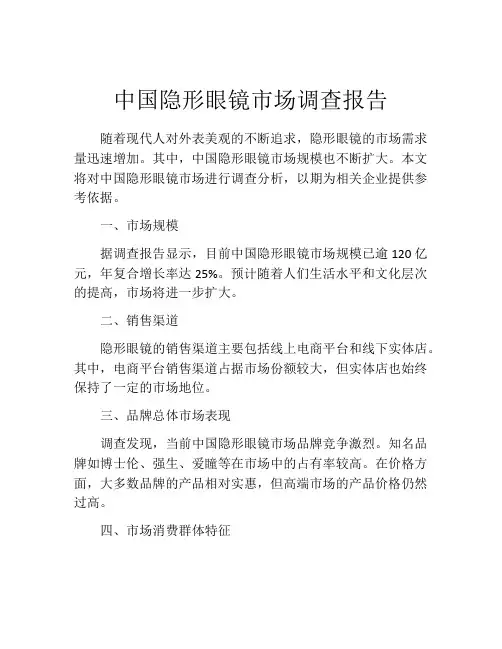 中国隐形眼镜市场调查报告

随着现代人对外表美观的不断追求，隐形眼镜的市场需求量迅速增加。其中，中国隐形眼镜市场规模也不断扩大。本文将对中国隐形眼镜市场进行调查分析，以期为相关企业提供参考依据。

一、市场规模

据调查报告显示，目前中国隐形眼镜市场规模已逾 120 亿元，年复合增长率达 25%。预计随着人们生活水平和文化层次的提高，市场将进一步扩大。

二、销售渠道

隐形眼镜的销售渠道主要包括线上电商平台和线下实体店。其中，电商平台销售渠道占据市场份额较大，但实体店也始终保持了一定的市场地位。

三、品牌总体市场表现

调查发现，当前中国隐形眼镜市场品牌竞争激烈。知名品牌如博士伦、强生、爱瞳等在市场中的占有率较高。在价格方面，大多数品牌的产品相对实惠，但高端市场的产品价格仍然过高。

四、市场消费群体特征